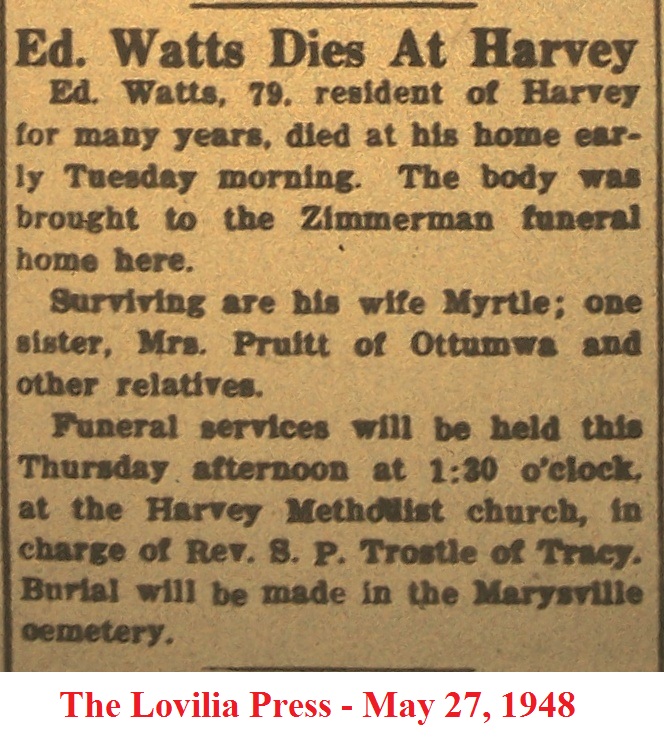 Ed. Watts Dies At Harvey

Ed. Watts, 79, resident of Harvey for many years, died at his home early Tuesday morning. The body was brought to the Zimmerman funeral home here.

Surviving are his wife Myrtle; one sister, Mrs. Pruitt of Ottumwa and other relatives.

Funeral services will be held this Thursday afternoon at 1:30 o'clock, at the Harvey Methodist church, in charge of Rev. S. P. Trostle of Tracy. Burial will be made in the Marysville cemetery.

The Lovilia Press - May 27, 1948